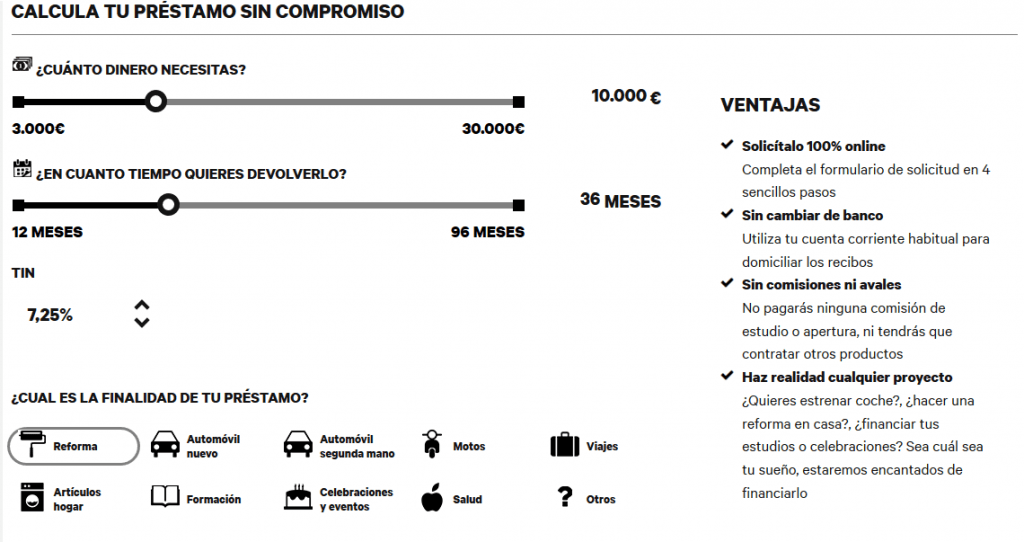 CALCULA TU PRÉSTAMO SIN COMPROMISO

¿CUÁNTO DINERO NECESITAS?

10.000 €

3.000€

30.000€

¿EN CUANTO TIEMPO QUIERES DEVOLVERLO?

36 MESES

12 MESES

96 MESES

TIN

7,25%

¿CUAL ES LA FINALIDAD DE TU PRÉSTAMO?

Reforma

Automóvil nuevo

Automóvil segunda mano

Motos

Viajes

Artículos hogar

Formación

Celebraciones y eventos

Salud

Otros

VENTAJAS

Solicítalo 100% online
Completa el formulario de solicitud en 4 sencillos pasos

Sin cambiar de banco
Utiliza tu cuenta corriente habitual para domiciliar los recibos

Sin comisiones ni avales
No pagarás ninguna comisión de estudio o apertura, ni tendrás que contratar otros productos

Haz realidad cualquier proyecto
¿Quieres estrenar coche?, ¿hacer una reforma en casa?, ¿financiar tus estudios o celebraciones? Sea cuál sea tu sueño, estaremos encantados de financiarlo